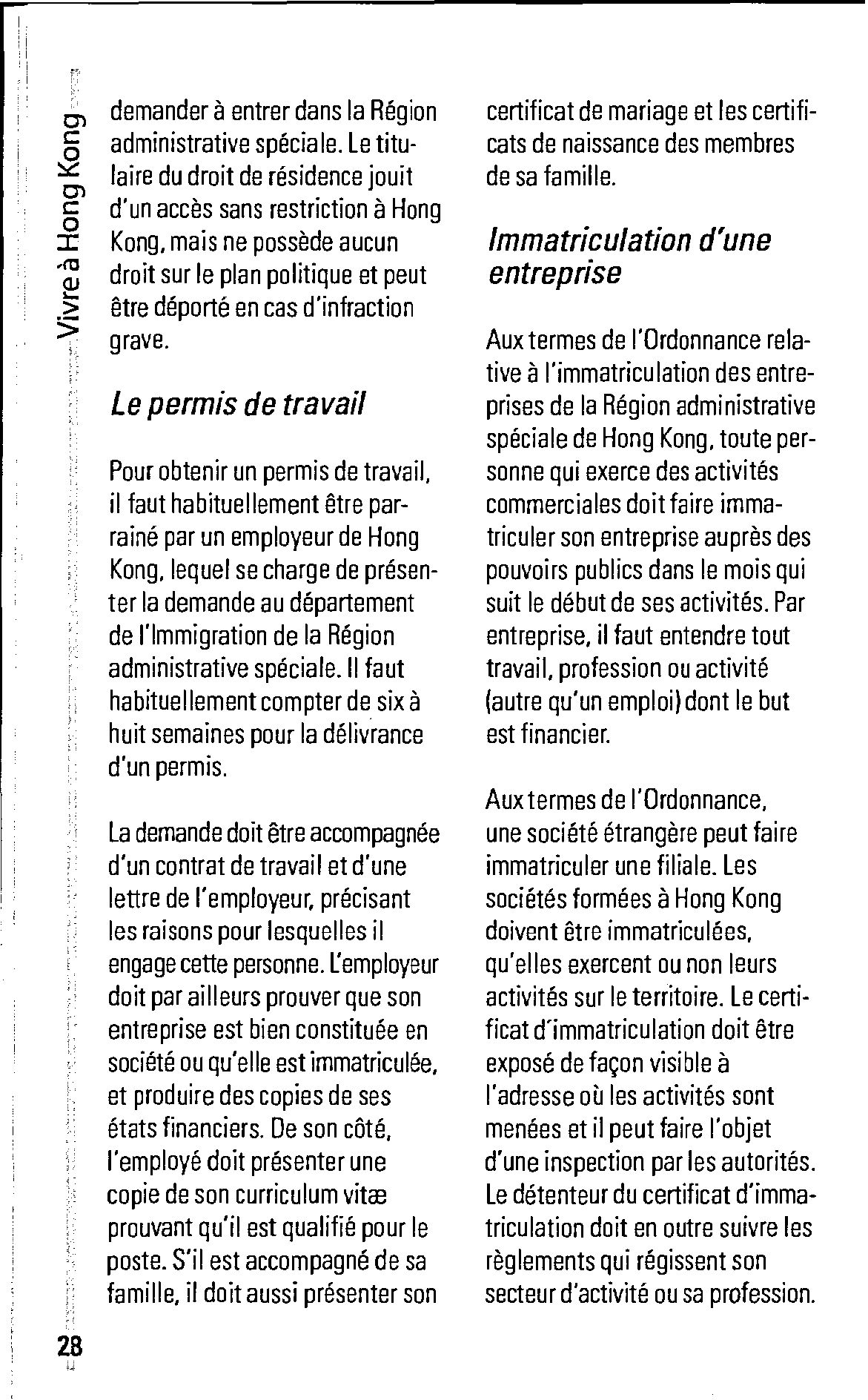 Vivre à Hong Kong

demander à entrer dans la Région administrative spéciale. Le titulaire du droit de résidence jouit d'un accès sans restriction à Hong Kong, mais ne possède aucun droit sur le plan politique et peut être déporté en cas d'infraction grave.

Le permis de travail

Pour obtenir un permis de travail, il faut habituellement être parrainé par un employeur de Hong Kong, lequel se charge de présenter la demande au département de l'Immigration de la Région administrative spéciale. Il faut habituellement compter de six à huit semaines pour la délivrance d'un permis.

La demande doit être accompagnée d'un contrat de travail et d'une lettre de l'employeur, précisant les raisons pour lesquelles il engage cette personne. L'employeur doit par ailleurs prouver que son entreprise est bien constituée en société ou qu'elle est immatriculée, et produire des copies de ses états financiers. De son côté, l'employé doit présenter une copie de son curriculum vitæ prouvant qu'il est qualifié pour le poste. S'il est accompagné de sa famille, il doit aussi présenter son certificat de mariage et les certificats de naissance des membres de sa famille.

Immatriculation d'une entreprise

Aux termes de l'Ordonnance relative à l'immatriculation des entreprises de la Région administrative spéciale de Hong Kong, toute personne qui exerce des activités commerciales doit faire immatriculer son entreprise auprès des pouvoirs publics dans le mois qui suit le début de ses activités. Par entreprise, il faut entendre tout travail, profession ou activité (autre qu'un emploi) dont le but est financier.

Aux termes de l'Ordonnance, une société étrangère peut faire immatriculer une filiale. Les sociétés formées à Hong Kong doivent être immatriculées, qu'elles exercent ou non leurs activités sur le territoire. Le certificat d'immatriculation doit être exposé de façon visible à l'adresse où les activités sont menées et il peut faire l'objet d'une inspection par les autorités. Le détenteur du certificat d'immatriculation doit en outre suivre les règlements qui régissent son secteur d'activité ou sa profession.

28